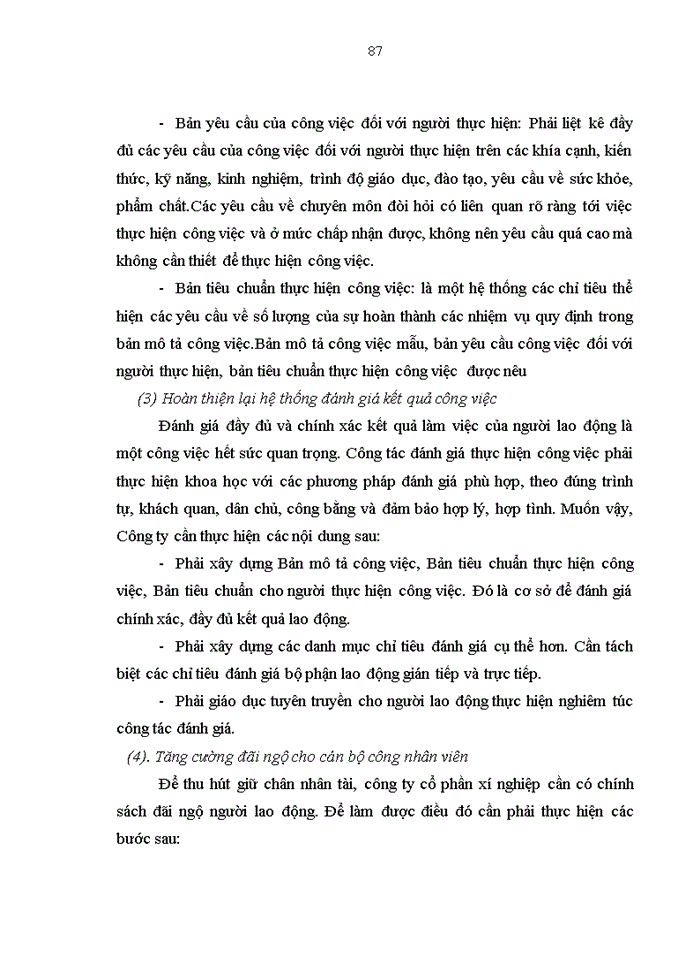 87

- Bản yêu cầu của công việc đối với người thực hiện: Phải liệt kê đầy đủ các yêu cầu của công việc đối với người thực hiện trên các khía cạnh, kiến thức, kỹ năng, kinh nghiệm, trình độ giáo dục, đào tạo, yêu cầu về sức khỏe, phẩm chất.Các yêu cầu về chuyên môn đòi hỏi có liên quan rõ ràng tới việc thực hiện công việc và ở mức chấp nhận được, không nên yêu cầu quá cao mà không cần thiết để thực hiện công việc.

- Bản tiêu chuẩn thực hiện công việc: là một hệ thống các chỉ tiêu thể hiện các yêu cầu về số lượng của sự hoàn thành các nhiệm vụ quy định trong bản mô tả công việc.Bản mô tả công việc mẫu, bản yêu cầu công việc đối với người thực hiện, bản tiêu chuẩn thực hiện công việc được nêu

(3) Hoàn thiện lại hệ thống đánh giá kết quả công việc

Đánh giá đầy đủ và chính xác kết quả làm việc của người lao động là một công việc hết sức quan trọng. Công tác đánh giá thực hiện công việc phải thực hiện khoa học với các phương pháp đánh giá phù hợp, theo đúng trình tự, khách quan, dân chủ, công bằng và đảm bảo hợp lý, hợp tình. Muốn vậy, Công ty cần thực hiện các nội dung sau:

- Phải xây dựng Bản mô tả công việc, Bản tiêu chuẩn thực hiện công việc, Bản tiêu chuẩn cho người thực hiện công việc. Đó là cơ sở để đánh giá chính xác, đầy đủ kết quả lao động.

- Phải xây dựng các danh mục chỉ tiêu đánh giá cụ thể hơn. Cần tách biệt các chỉ tiêu đánh giá bộ phận lao động gián tiếp và trực tiếp.

- Phải giáo dục tuyên truyền cho người lao động thực hiện nghiêm túc công tác đánh giá.

(4). Tăng cường đãi ngộ cho cán bộ công nhân viên

Để thu hút giữ chân nhân tài, công ty cổ phần xí nghiệp cần có chính sách đãi ngộ người lao động. Để làm được điều đó cần phải thực hiện các bước sau: